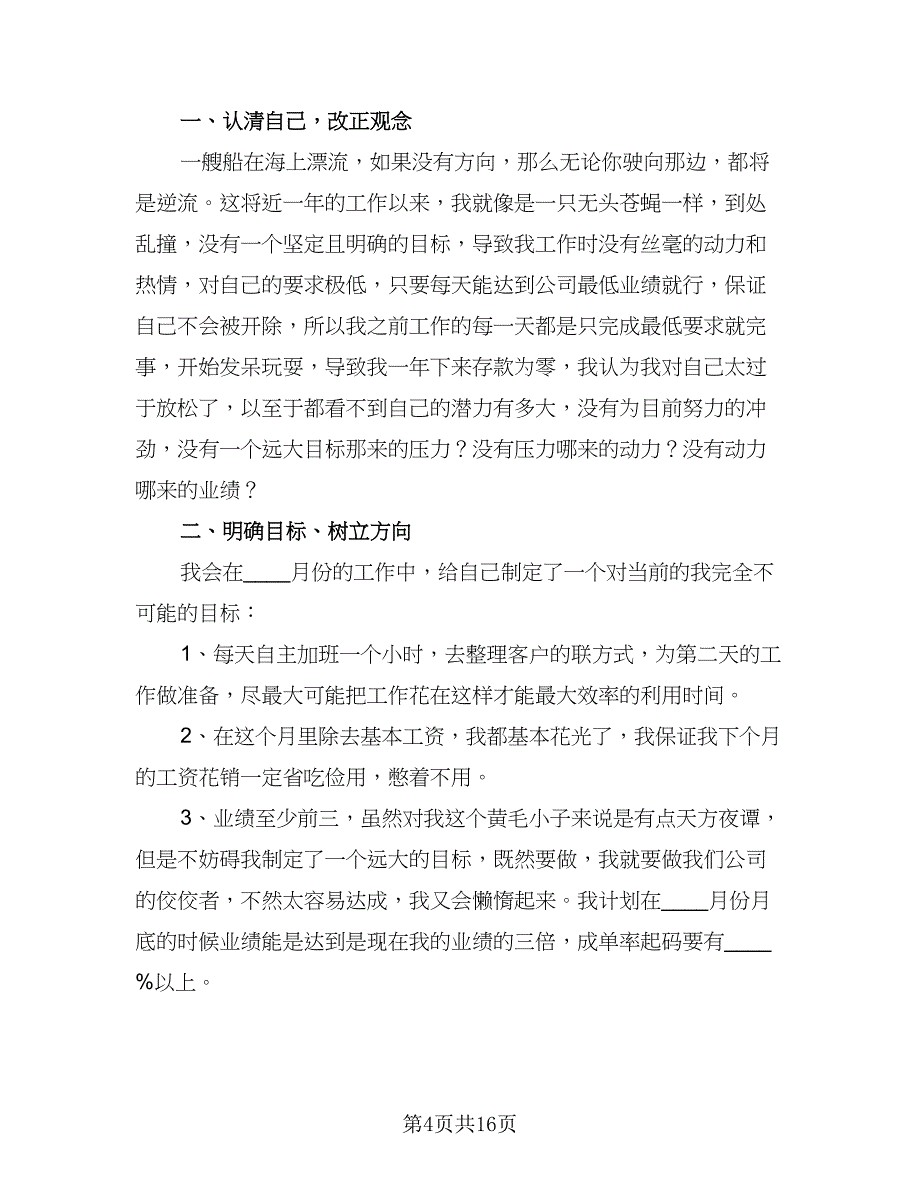 一、认清自己，改正观念

一艘船在海上漂流，如果没有方向，那么无论你驶向那边，都将是逆流。这将近一年的工作以来，我就像是一只无头苍蝇一样，到处乱撞，没有一个坚定且明确的目标，导致我工作时没有丝毫的动力和热情，对自己的要求极低，只要每天能达到公司最低业绩就行，保证自己不会被开除，所以我之前工作的每一天都是只完成最低要求就完事，开始发呆玩耍，导致我一年下来存款为零，我认为我对自己太过于放松了，以至于都看不到自己的潜力有多大，没有为目前努力的冲劲，没有一个远大目标那来的压力？没有压力哪来的动力？没有动力哪来的业绩？

二、明确目标、树立方向

我会在____月份的工作中，给自己制定了一个对当前的我完全不可能的目标：

1、每天自主加班一个小时，去整理客户的联方式，为第二天的工作做准备，尽最大可能把工作花在这样才能最大效率的利用时间。

2、在这个月里除去基本工资，我都基本花光了，我保证我下个月的工资花销一定省吃俭用，憋着不用。

3、业绩至少前三，虽然对我这个黄毛小子来说是有点天方夜谭，但是不妨碍我制定了一个远大的目标，既然要做，我就要做我们公司的佼佼者，不然太容易达成，我又会懒惰起来。我计划在____月份月底的时候业绩能是达到是现在我的业绩的三倍，成单率起码要有____%以上。

第4页共16页